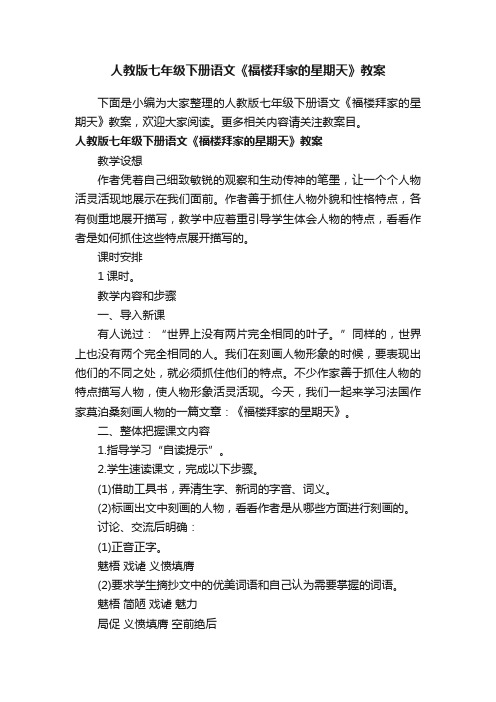 人教版七年级下册语文《福楼拜家的星期天》教案

下面是小编为大家整理的人教版七年级下册语文《福楼拜家的星期天》教案，欢迎大家阅读。更多相关内容请关注教案目。

人教版七年级下册语文《福楼拜家的星期天》教案

教学设想

作者凭着自己细致敏锐的观察和生动传神的笔墨，让一个个人物活灵活现地展示在我们面前。作者善于抓住人物外貌和性格特点，各有侧重地展开描写，教学中应着重引导学生体会人物的特点，看看作者是如何抓住这些特点展开描写的。

课时安排

1 课时。

教学内容和步骤

一、导入新课

有人说过：“世界上没有两片完全相同的叶子。”同样的，世界上也没有两个完全相同的人。我们在刻画人物形象的时候，要表现出他们的不同之处，就必须抓住他们的特点。不少作家善于抓住人物的特点描写人物，使人物形象活灵活现。今天，我们一起来学习法国作家莫泊桑刻画人物的一篇文章：《福楼拜家的星期天》。

二、整体把握课文内容

1.指导学习“自读提示”。

2.学生速读课文，完成以下步骤。

(1)借助工具书，弄清生字、新词的字音、词义。

(2)标画出文中刻画的人物，看看作者是从哪些方面进行刻画的。

讨论、交流后明确：

(1)正音正字。

魁梧 戏谑 义愤填膺

(2)要求学生摘抄文中的优美词语和自己认为需要掌握的词语。

魁梧 简陋 戏谑 魅力

局促 义愤填膺 空前绝后